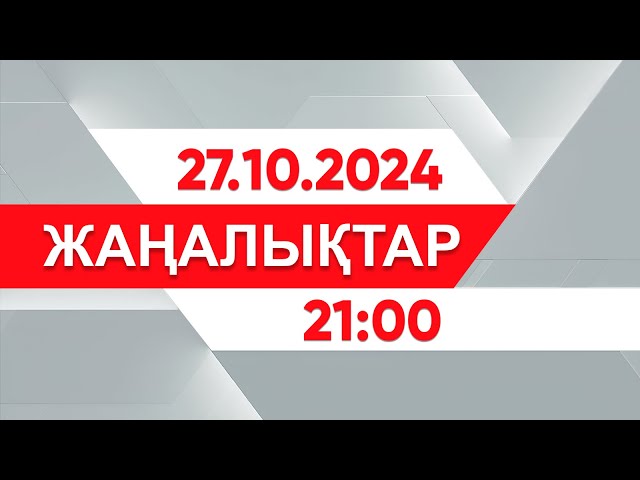 27.10.2024
ЖАҢАЛЫҚТАР
21:00